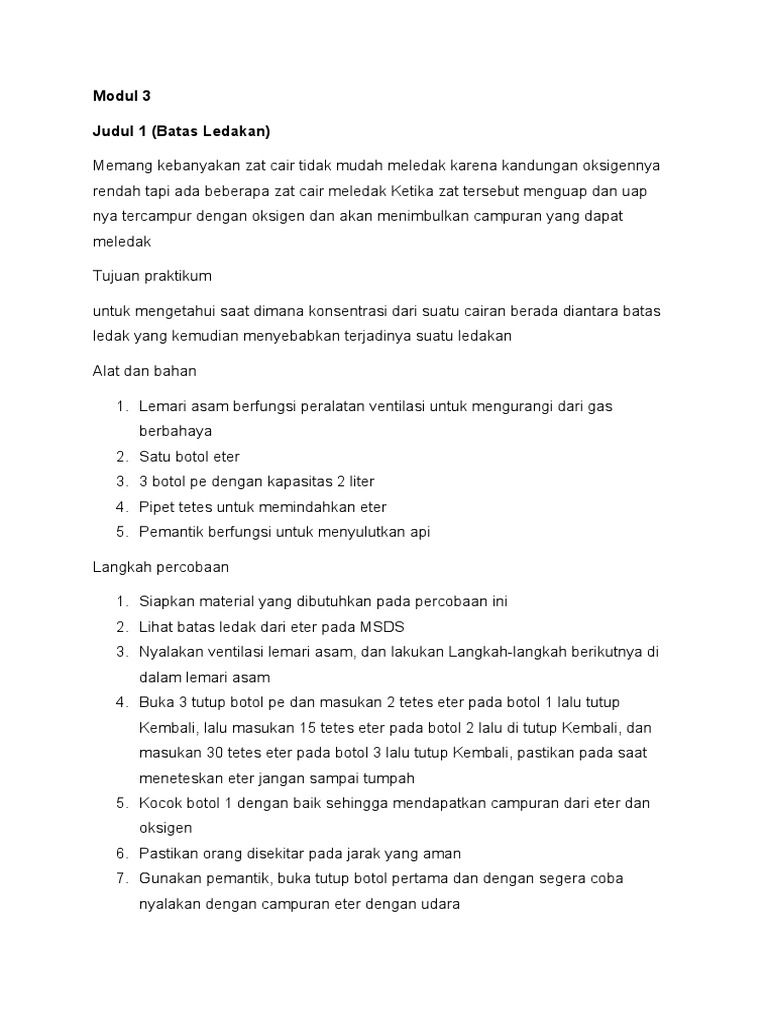 Modul 3

Judul 1 (Batas Ledakan)

Memang kebanyakan zat cair tidak mudah meledak karena kandungan oksigennya rendah tapi ada beberapa zat cair meledak Ketika zat tersebut menguap dan uap nya tercampur dengan oksigen dan akan menimbulkan campuran yang dapat meledak

Tujuan praktikum

untuk mengetahui saat dimana konsentrasi dari suatu cairan berada diantara batas ledak yang kemudian menyebabkan terjadinya suatu ledakan

Alat dan bahan

1. Lemari asam berfungsi peralatan ventilasi untuk mengurangi dari gas berbahaya
2. Satu botol eter
3. 3 botol pe dengan kapasitas 2 liter
4. Pipet tetes untuk memindahkan eter
5. Pemantik berfungsi untuk menyulutkan api

Langkah percobaan

1. Siapkan material yang dibutuhkan pada percobaan ini
2. Lihat batas ledak dari eter pada MSDS
3. Nyalakan ventilasi lemari asam, dan lakukan Langkah-langkah berikutnya di dalam lemari asam
4. Buka 3 tutup botol pe dan masukan 2 tetes eter pada botol 1 lalu tutup Kembali, lalu masukan 15 tetes eter pada botol 2 lalu di tutup Kembali, dan masukan 30 tetes eter pada botol 3 lalu tutup Kembali, pastikan pada saat meneteskan eter jangan sampai tumpah
5. Kocok botol 1 dengan baik sehingga mendapatkan campuran dari eter dan oksigen
6. Pastikan orang disekitar pada jarak yang aman
7. Gunakan pemantik, buka tutup botol pertama dan dengan segera coba nyalakan dengan campuran eter dengan udara